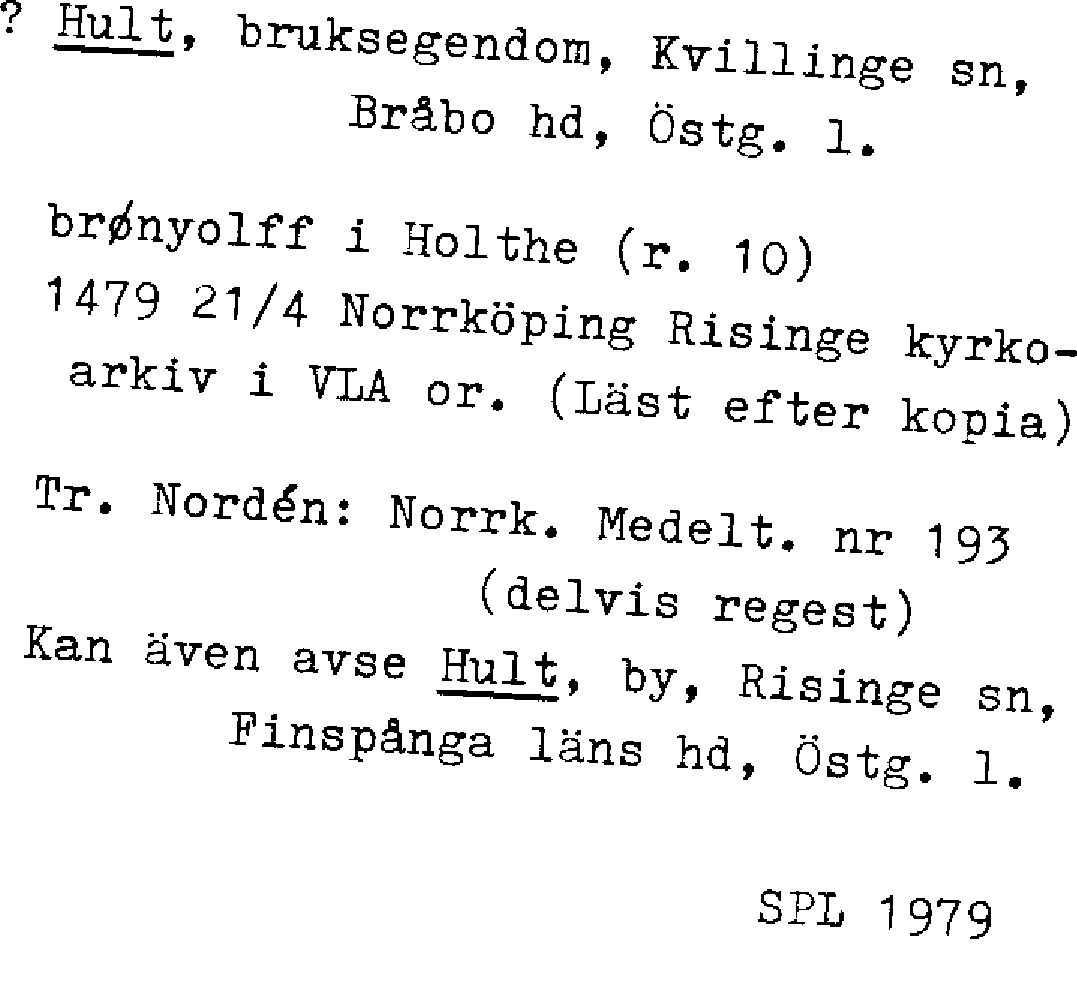 ? Hult, bruksegendom, Kvillinge sn, Bråbo hd, Östg. l.

brønyolff i Holthe (r. 10)
1479 21/4 Norrköping Risinge kyrkoarkiv i VLA or. (Läst efter kopia)

Tr. Nordén: Norrk. Medelt. nr 193 (delvis regest)
Kan även avse Hult, by, Risinge sn, Finspånga läns hd, Östg. l.

SPL 1979